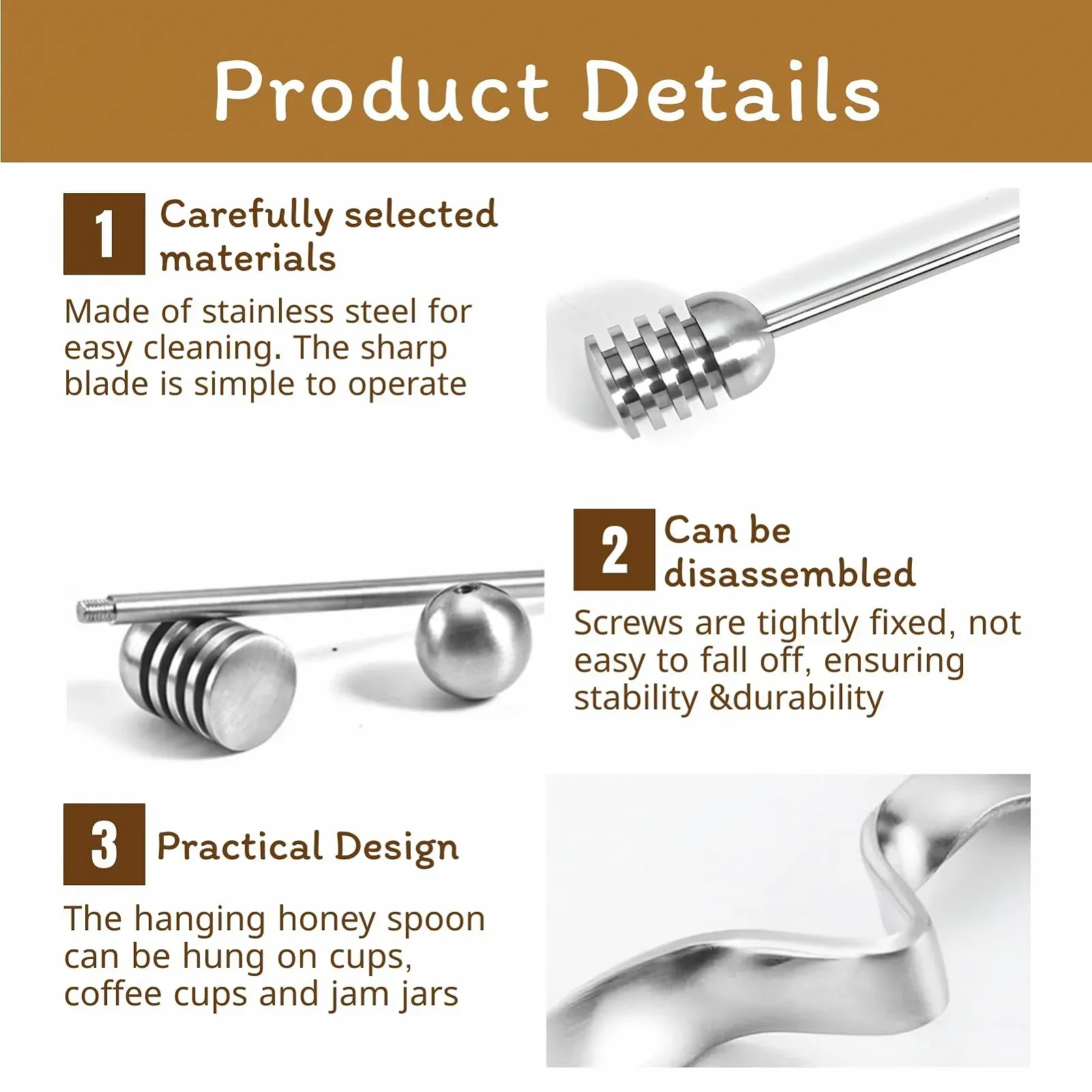 Product Details

1 Carefully selected materials

Made of stainless steel for easy cleaning. The sharp blade is simple to operate

2 Can be disassembled

Screws are tightly fixed, not easy to fall off, ensuring stability &durability

3 Practical Design

The hanging honey spoon can be hung on cups, coffee cups and jam jars